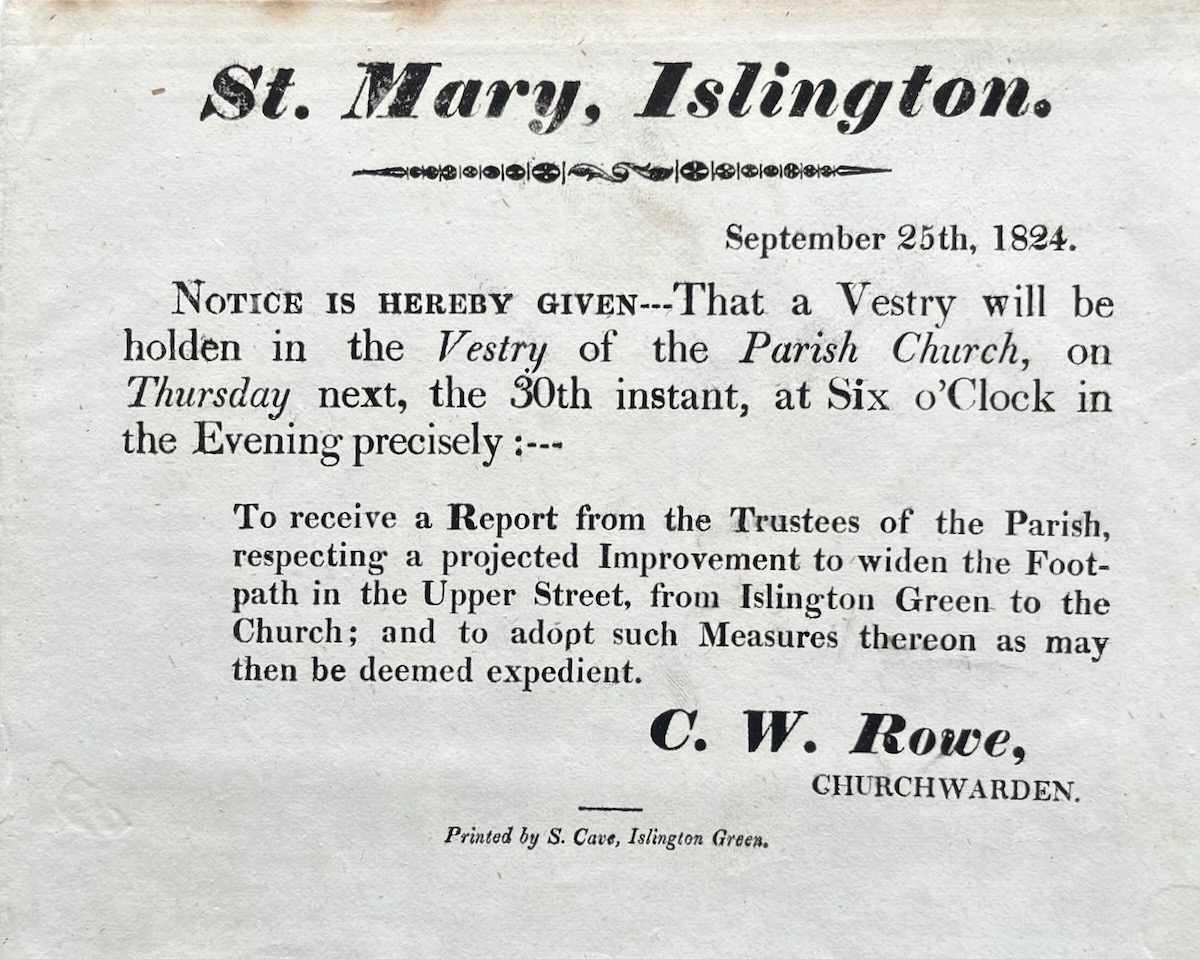 St. Mary, Islington.

September 25th, 1824.

NOTICE IS HEREBY GIVEN---That a Vestry will be holden in the Vestry of the Parish Church, on Thursday next, the 30th instant, at Six o'Clock in the Evening precisely :---

To receive a Report from the Trustees of the Parish, respecting a projected Improvement to widen the Footpath in the Upper Street, from Islington Green to the Church; and to adopt such Measures thereon as may then be deemed expedient.

C. W. Rowe,
CHURCHWARDEN.

Printed by S. Cave, Islington Green.